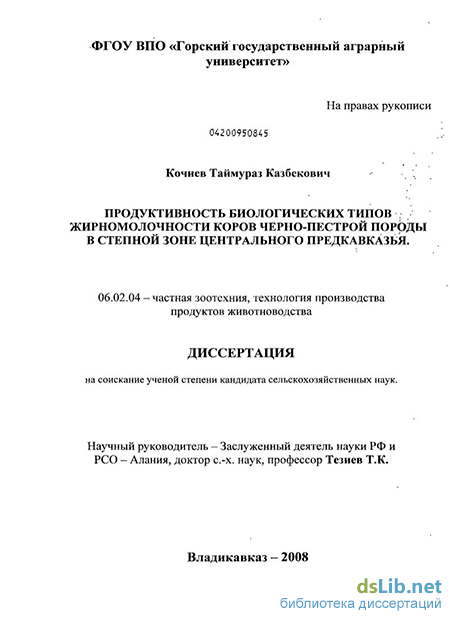 ФГОУ ВПО «Горский государственный аграрный университет»

На правах рукописи

04200950845

Кочиев Таймураз Казбекович

ПРОДУКТИВНОСТЬ БИОЛОГИЧЕСКИХ ТИПОВ ЖИРНОМОЛОЧНОСТИ КОРОВ ЧЕРНО-ПЕСТРОЙ ПОРОДЫ В СТЕПНОЙ ЗОНЕ ЦЕНТРАЛЬНОГО ПРЕДКАВКАЗЬЯ.

06.02.04 – частная зоотехния, технология производства продуктов животноводства

ДИССЕРТАЦИЯ

на соискание ученой степени кандидата сельскохозяйственных наук.

Научный руководитель – Заслуженный деятель науки РФ и РСО – Алания, доктор с.-х. наук, профессор Тезиев Т.К.

Владикавказ – 2008

dsLib.net
библиотека диссертаций